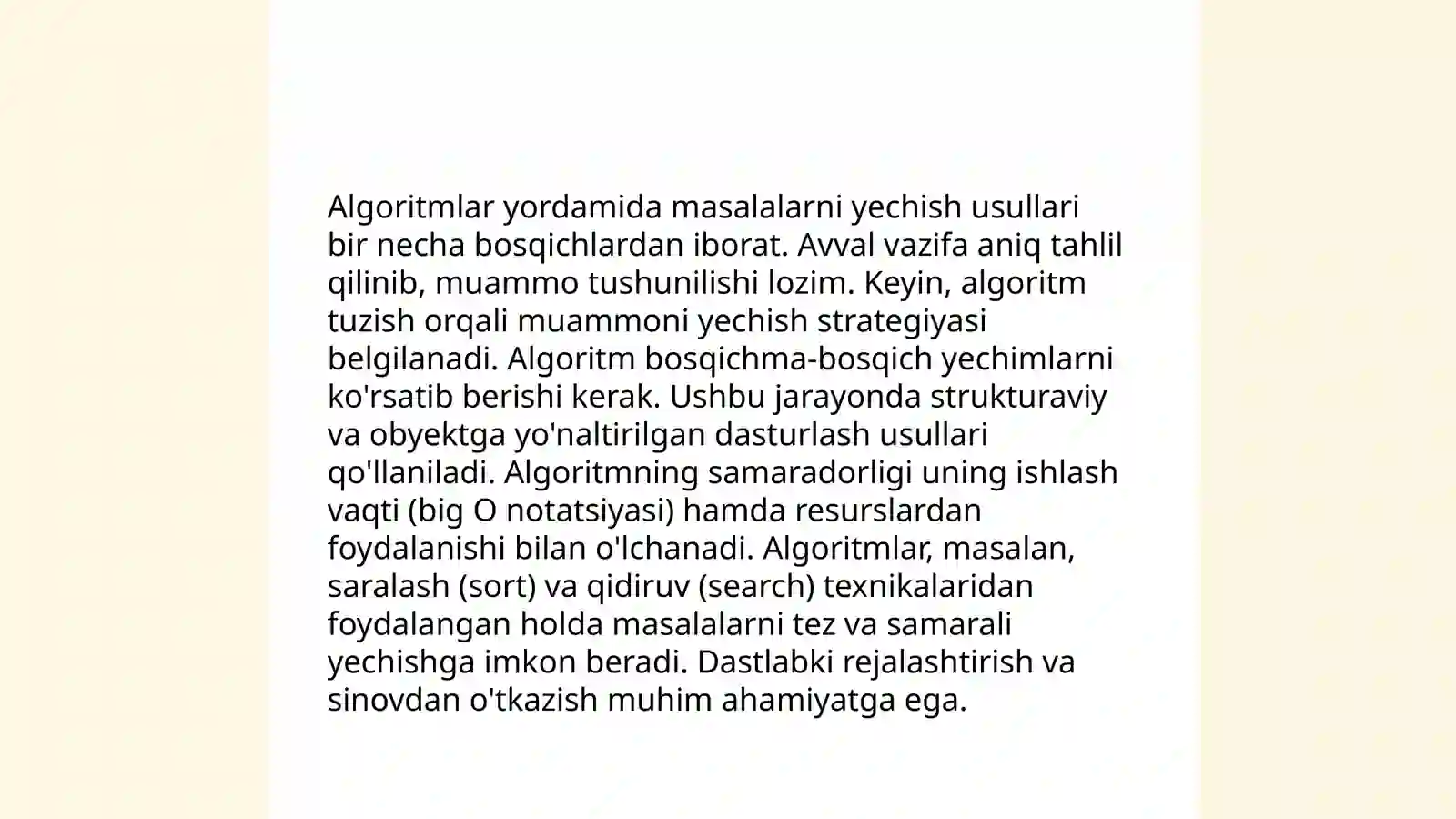 Algoritmlar yordamida masalalarni yechish usullari bir necha bosqichlardan iborat. Avval vazifa aniq tahlil qilinib, muammo tushunilishi lozim. Keyin, algoritm tuzish orqali muammoni yechish strategiyasi belgilanadi. Algoritm bosqichma-bosqich yechimlarni ko'rsatib berishi kerak. Ushbu jarayonda strukturaviy va obyektga yo'naltirilgan dasturlash usullari qo'llaniladi. Algoritmning samaradorligi uning ishlash vaqti (big O notatsiyasi) hamda resurslardan foydalanishi bilan o'lchanadi. Algoritmlar, masalan, saralash (sort) va qidiruv (search) texnikalaridan foydalangan holda masalalarni tez va samarali yechishga imkon beradi. Dastlabki rejalashtirish va sinovdan o'tkazish muhim ahamiyatga ega.